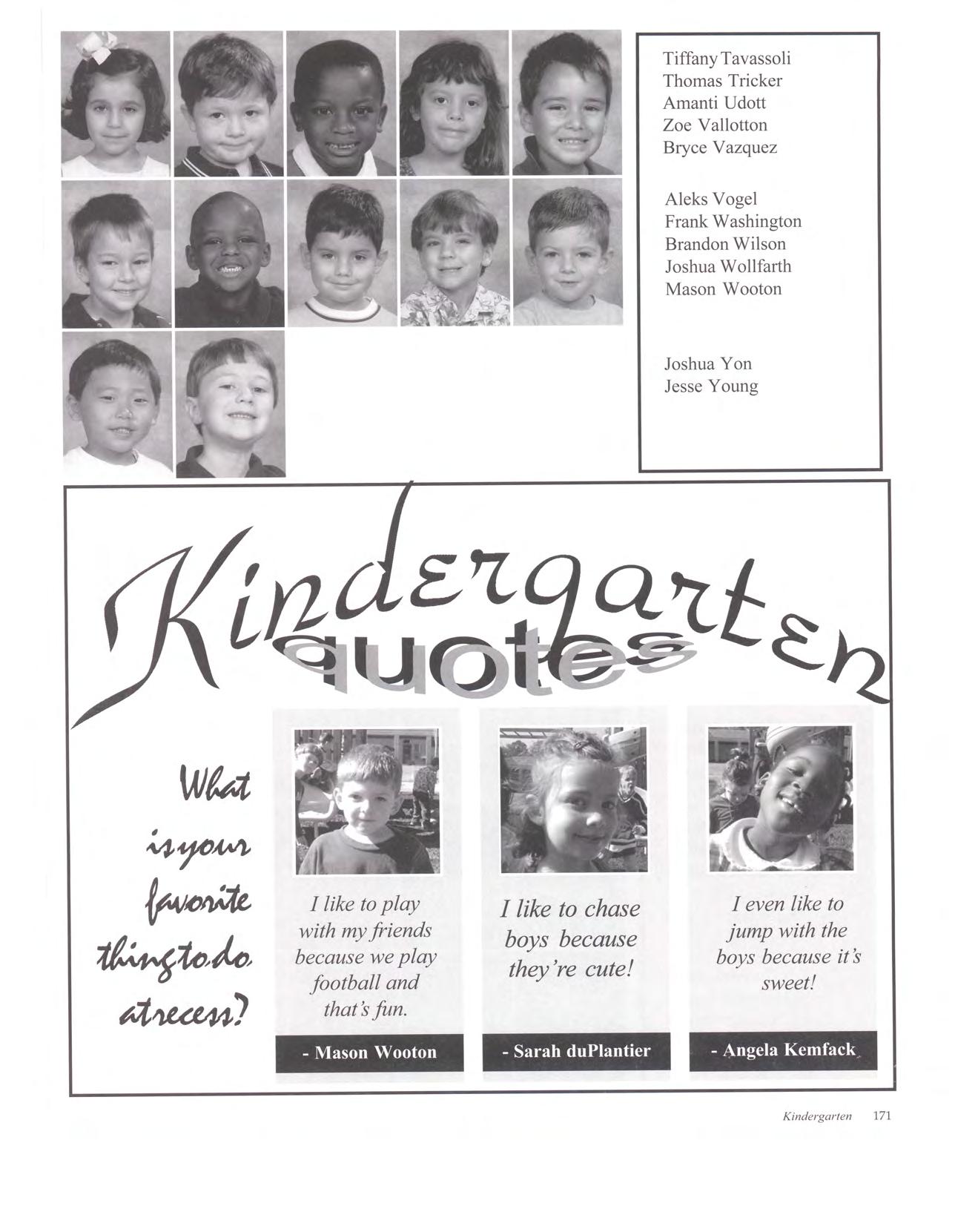 Tiffany Tavassoli
Thomas Tricker
Amanti Udott
Zoe Vallotton
Bryce Vazquez

Aleks Vogel
Frank Washington
Brandon Wilson
Joshua Wollfarth
Mason Wooton

Joshua Yon
Jesse Young

Kindergarten quotes

What is your favorite thing to do at recess?

I like to play with my friends because we play football and that's fun.

- Mason Wooton

I like to chase boys because they're cute!

- Sarah duPlantier

I even like to jump with the boys because it's sweet!

- Angela Kemfack

Kindergarten 171